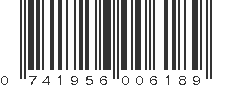 0 741956 006189